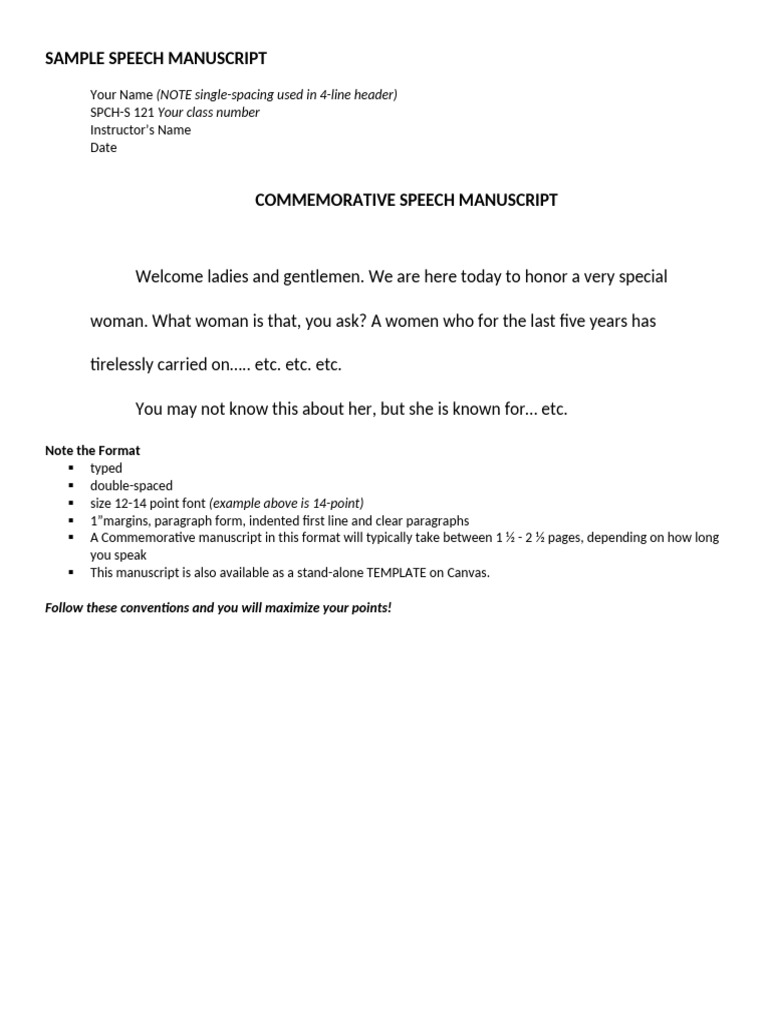 SAMPLE SPEECH MANUSCRIPT

Your Name (NOTE single-spacing used in 4-line header)
SPCH-S 121 Your class number
Instructor's Name
Date

COMMEMORATIVE SPEECH MANUSCRIPT

Welcome ladies and gentlemen. We are here today to honor a very special woman. What woman is that, you ask? A women who for the last five years has tirelessly carried on..... etc. etc. etc.

You may not know this about her, but she is known for... etc.

Note the Format
• typed
• double-spaced
• size 12-14 point font (example above is 14-point)
• 1"margins, paragraph form, indented first line and clear paragraphs
• A Commemorative manuscript in this format will typically take between 1 ½ - 2 ½ pages, depending on how long you speak
• This manuscript is also available as a stand-alone TEMPLATE on Canvas.

Follow these conventions and you will maximize your points!